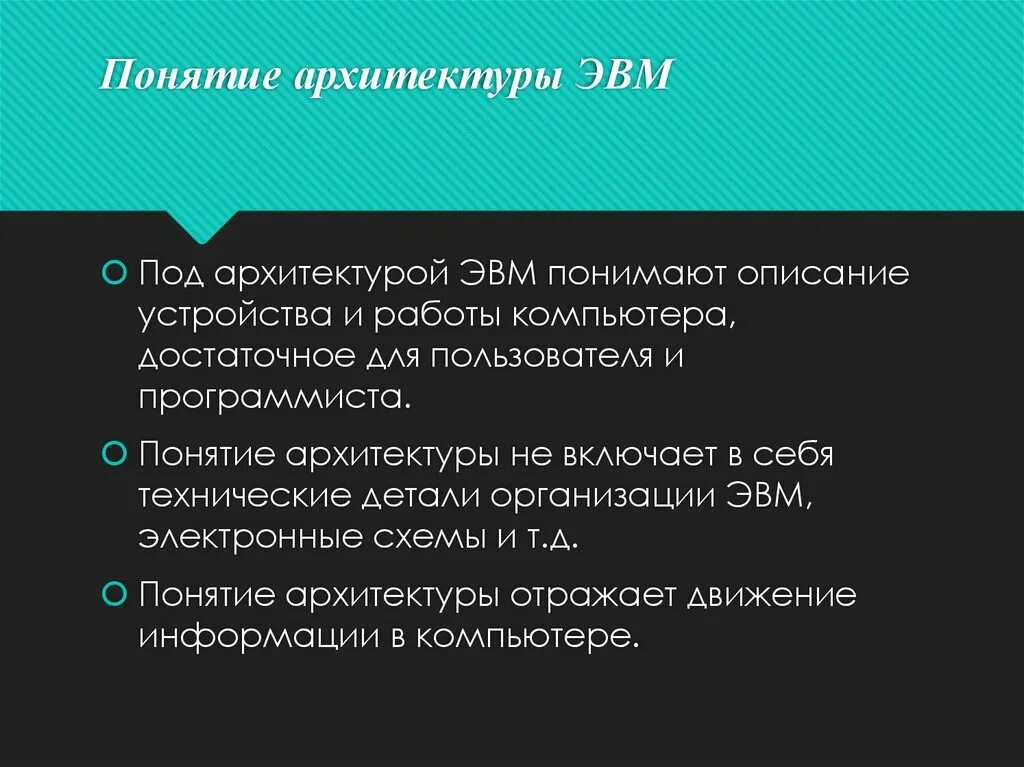 Понятие архитектуры ЭВМ

Под архитектурой ЭВМ понимают описание устройства и работы компьютера, достаточное для пользователя и программиста.

Понятие архитектуры не включает в себя технические детали организации ЭВМ, электронные схемы и т.д.

Понятие архитектуры отражает движение информации в компьютере.